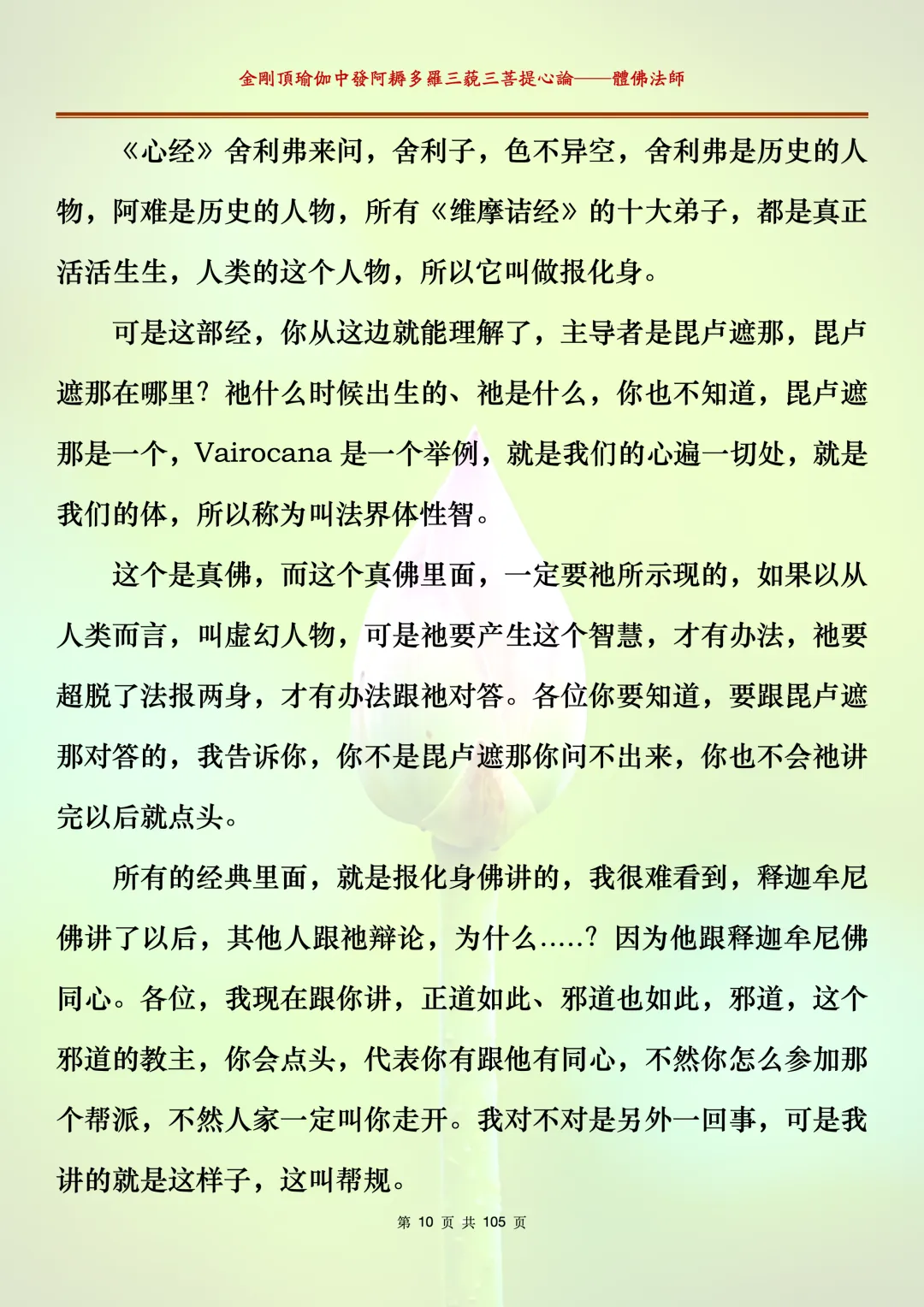 金剛頂瑜伽中發阿耨多羅三藐三菩提心論——體佛法師

《心经》舍利弗来问，舍利子，色不异空，舍利弗是历史的人物，阿难是历史的人物，所有《维摩诘经》的十大弟子，都是真正活活生生，人类的这个人物，所以它叫做报化身。

可是这部经，你从这边就能理解了，主导者是毘卢遮那，毘卢遮那在哪里？祂什么时候出生的、祂是什么，你也不知道，毘卢遮那是一个，Vairocana 是一个举例，就是我们的心遍一切处，就是我们的体，所以称为叫法界体性智。

这个是真佛，而这个真佛里面，一定要祂所示现的，如果以从人类而言，叫虚幻人物，可是祂要产生这个智慧，才有办法，祂要超脱了法报两身，才有办法跟祂对答。各位你要知道，要跟毘卢遮那对答的，我告诉你，你不是毘卢遮那你问不出来，你也不会祂讲完以后就点头。

所有的经典里面，就是报化身佛讲的，我很难看到，释迦牟尼佛讲了以后，其他人跟祂辩论，为什么.....？因为他跟释迦牟尼佛同心。各位，我现在跟你讲，正道如此、邪道也如此，邪道，这个邪道的教主，你会点头，代表你有跟他有同心，不然你怎么参加那个帮派，不然人家一定叫你走开。我对不对是另外一回事，可是我讲的就是这样子，这叫帮规。

第 10 页 共 105 页